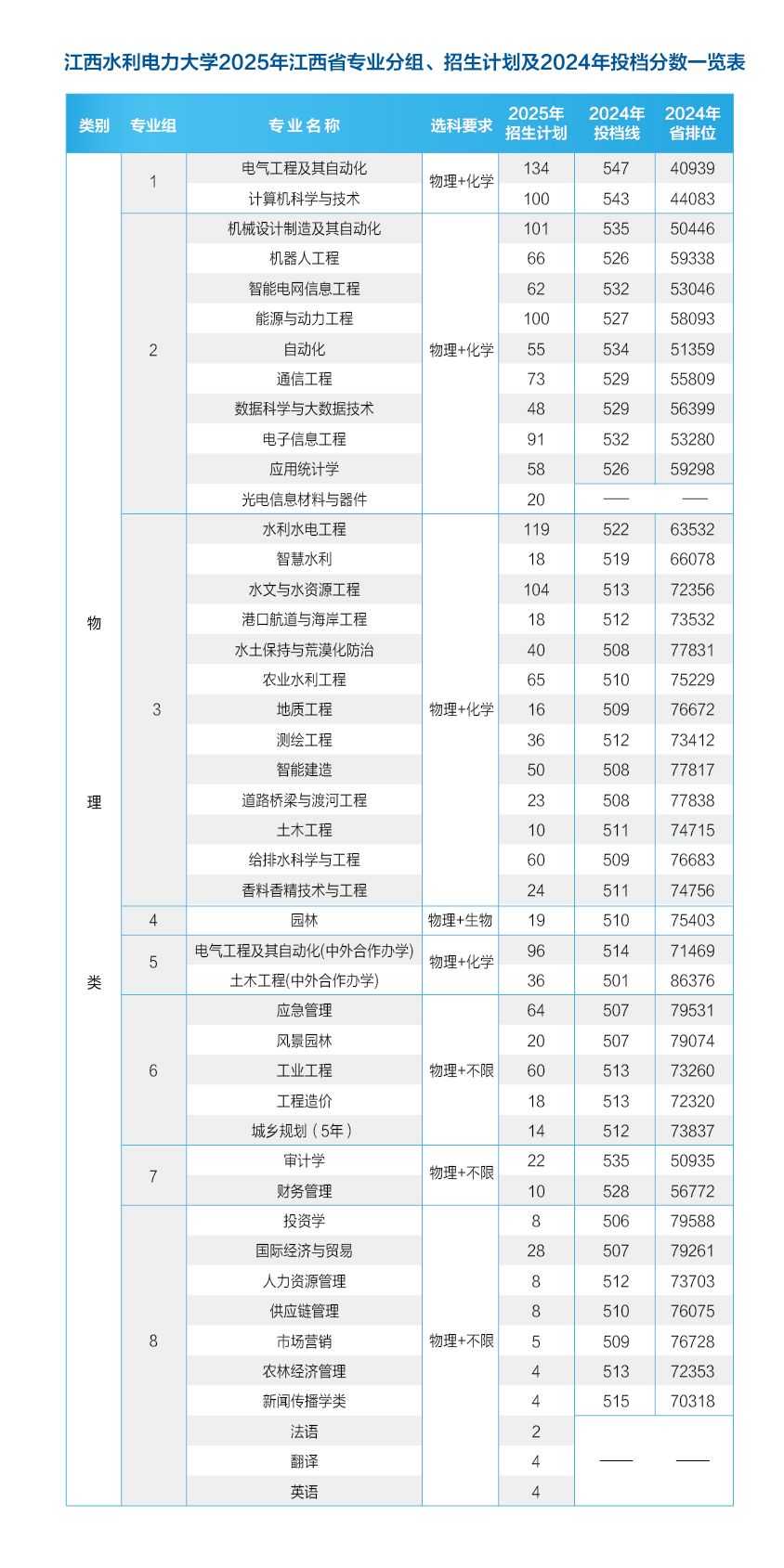 江西水利电力大学2025年江西省专业分组、招生计划及2024年投档分数一览表

| 类别 | 专业组 | 专业名称 | 选科要求 | 2025年招生计划 | 2024年投档线 | 2024年省排位 |
|---|---|---|---|---|---|---|
| 物理类 | 1 | 电气工程及其自动化 | 物理+化学 | 134 | 547 | 40939 |
| | | 计算机科学与技术 | | 100 | 543 | 44083 |
| | 2 | 机械设计制造及其自动化 | 物理+化学 | 101 | 535 | 50446 |
| | | 机器人工程 | | 66 | 526 | 59338 |
| | | 智能电网信息工程 | | 62 | 532 | 53046 |
| | | 能源与动力工程 | | 100 | 527 | 58093 |
| | | 自动化 | | 55 | 534 | 51359 |
| | | 通信工程 | | 73 | 529 | 55809 |
| | | 数据科学与大数据技术 | | 48 | 529 | 56399 |
| | | 电子信息工程 | | 91 | 532 | 53280 |
| | | 应用统计学 | | 58 | 526 | 59298 |
| | | 光电信息材料与器件 | | 20 | —— | —— |
| | 3 | 水利水电工程 | 物理+化学 | 119 | 522 | 63532 |
| | | 智慧水利 | | 18 | 519 | 66078 |
| | | 水文与水资源工程 | | 104 | 513 | 72356 |
| | | 港口航道与海岸工程 | | 18 | 512 | 73532 |
| | | 水土保持与荒漠化防治 | | 40 | 508 | 77831 |
| | | 农业水利工程 | | 65 | 510 | 75229 |
| | | 地质工程 | | 16 | 509 | 76672 |
| | | 测绘工程 | | 36 | 512 | 73412 |
| | | 智能建造 | | 50 | 508 | 77817 |
| | | 道路桥梁与渡河工程 | | 23 | 508 | 77838 |
| | | 土木工程 | | 10 | 511 | 74715 |
| | | 给排水科学与工程 | | 60 | 509 | 76683 |
| | | 香料香精技术与工程 | | 24 | 511 | 74756 |
| | 4 | 园林 | 物理+生物 | 19 | 510 | 75403 |
| | 5 | 电气工程及其自动化(中外合作办学) | 物理+化学 | 96 | 514 | 71469 |
| | | 土木工程(中外合作办学) | | 36 | 501 | 86376 |
| | 6 | 应急管理 | 物理+不限 | 64 | 507 | 79531 |
| | | 风景园林 | | 20 | 507 | 79074 |
| | | 工业工程 | | 60 | 513 | 73260 |
| | | 工程造价 | | 18 | 513 | 72320 |
| | | 城乡规划（5年） | | 14 | 512 | 73837 |
| | 7 | 审计学 | 物理+不限 | 22 | 535 | 50935 |
| | | 财务管理 | | 10 | 528 | 56772 |
| | 8 | 投资学 | 物理+不限 | 8 | 506 | 79588 |
| | | 国际经济与贸易 | | 28 | 507 | 79261 |
| | | 人力资源管理 | | 8 | 512 | 73703 |
| | | 供应链管理 | | 8 | 510 | 76075 |
| | | 市场营销 | | 5 | 509 | 76728 |
| | | 农林经济管理 | | 4 | 513 | 72353 |
| | | 新闻传播学类 | | 4 | 515 | 70318 |
| | | 法语 | | 2 | —— | —— |
| | | 翻译 | | 4 | | |
| | | 英语 | | 4 | | |